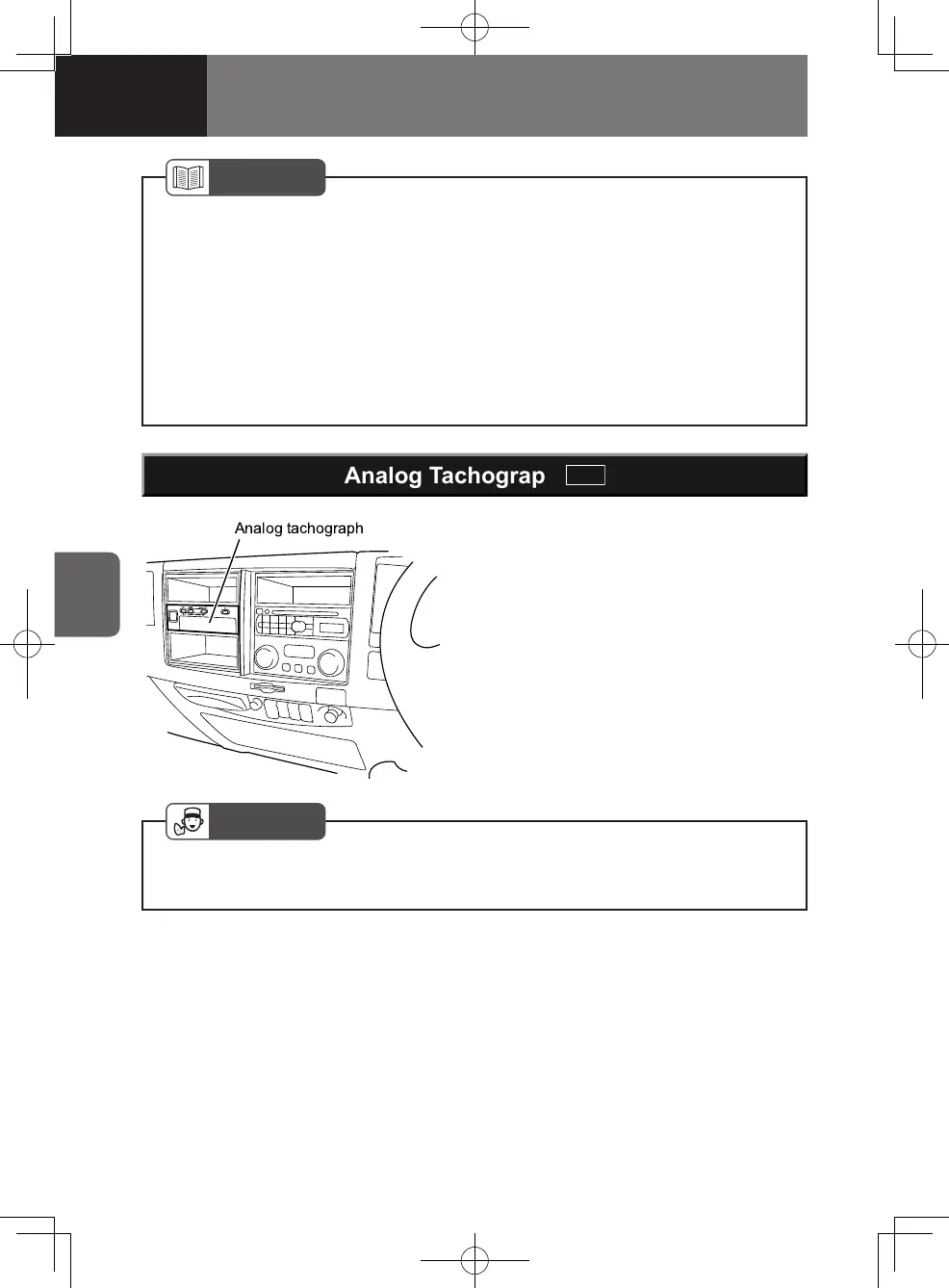 Analog Tachograp

Analog tachograph